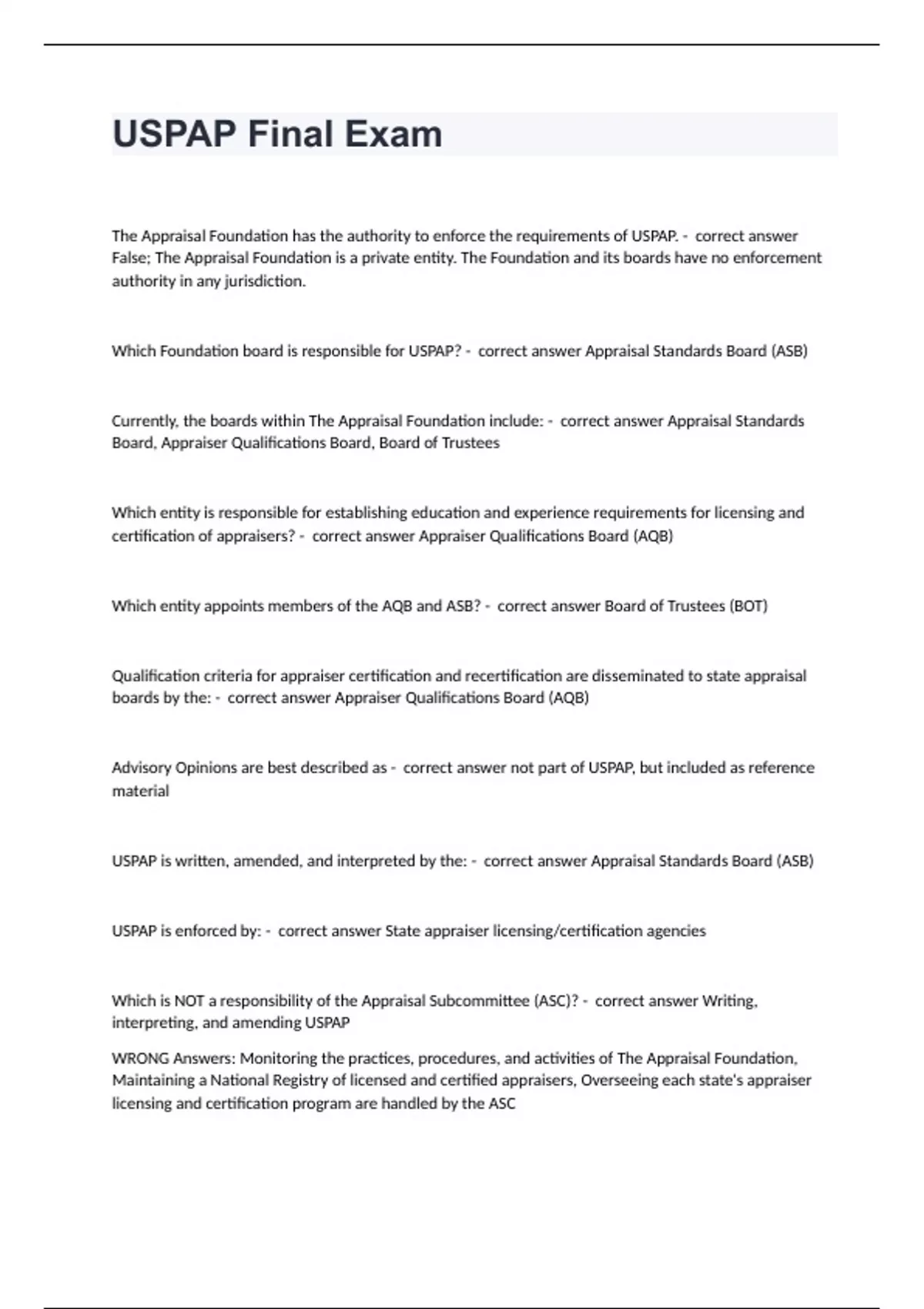 USPAP Final Exam

The Appraisal Foundation has the authority to enforce the requirements of USPAP. - correct answer False; The Appraisal Foundation is a private entity. The Foundation and its boards have no enforcement authority in any jurisdiction.

Which Foundation board is responsible for USPAP? - correct answer Appraisal Standards Board (ASB)

Currently, the boards within The Appraisal Foundation include: - correct answer Appraisal Standards Board, Appraiser Qualifications Board, Board of Trustees

Which entity is responsible for establishing education and experience requirements for licensing and certification of appraisers? - correct answer Appraiser Qualifications Board (AQB)

Which entity appoints members of the AQB and ASB? - correct answer Board of Trustees (BOT)

Qualification criteria for appraiser certification and recertification are disseminated to state appraisal boards by the: - correct answer Appraiser Qualifications Board (AQB)

Advisory Opinions are best described as - correct answer not part of USPAP, but included as reference material

USPAP is written, amended, and interpreted by the: - correct answer Appraisal Standards Board (ASB)

USPAP is enforced by: - correct answer State appraiser licensing/certification agencies

Which is NOT a responsibility of the Appraisal Subcommittee (ASC)? - correct answer Writing, interpreting, and amending USPAP

WRONG Answers: Monitoring the practices, procedures, and activities of The Appraisal Foundation, Maintaining a National Registry of licensed and certified appraisers, Overseeing each state's appraiser licensing and certification program are handled by the ASC